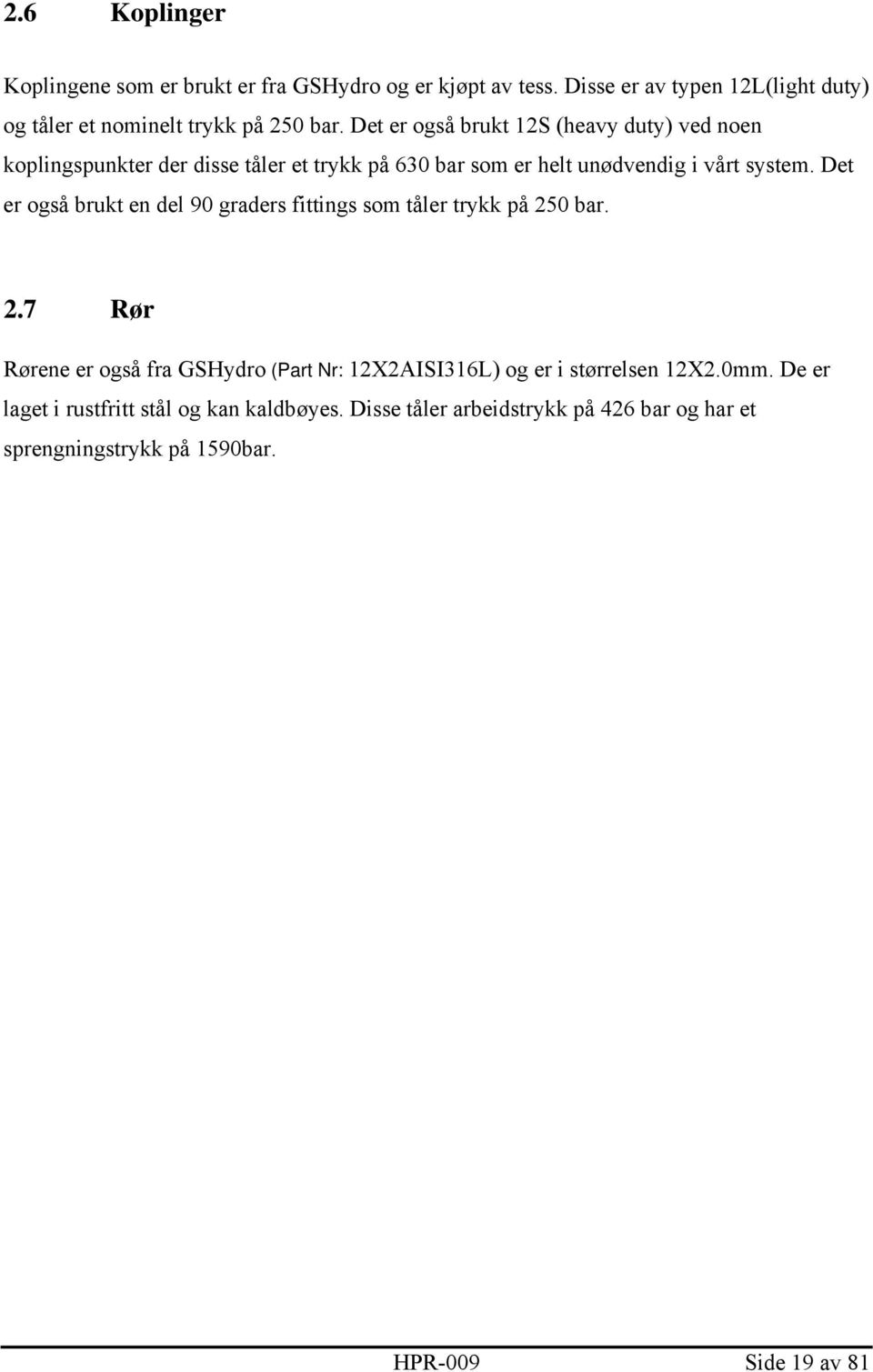 2.6 Koplinger

Koplingene som er brukt er fra GSHydro og er kjøpt av tess. Disse er av typen 12L(light duty) og tåler et nominelt trykk på 250 bar. Det er også brukt 12S (heavy duty) ved noen koplingspunkter der disse tåler et trykk på 630 bar som er helt unødvendig i vårt system. Det er også brukt en del 90 graders fittings som tåler trykk på 250 bar.

2.7 Rør

Rørene er også fra GSHydro (Part Nr: 12X2AISI316L) og er i størrelsen 12X2.0mm. De er laget i rustfritt stål og kan kaldbøyes. Disse tåler arbeidstrykk på 426 bar og har et sprengningstrykk på 1590bar.

HPR-009 Side 19 av 81